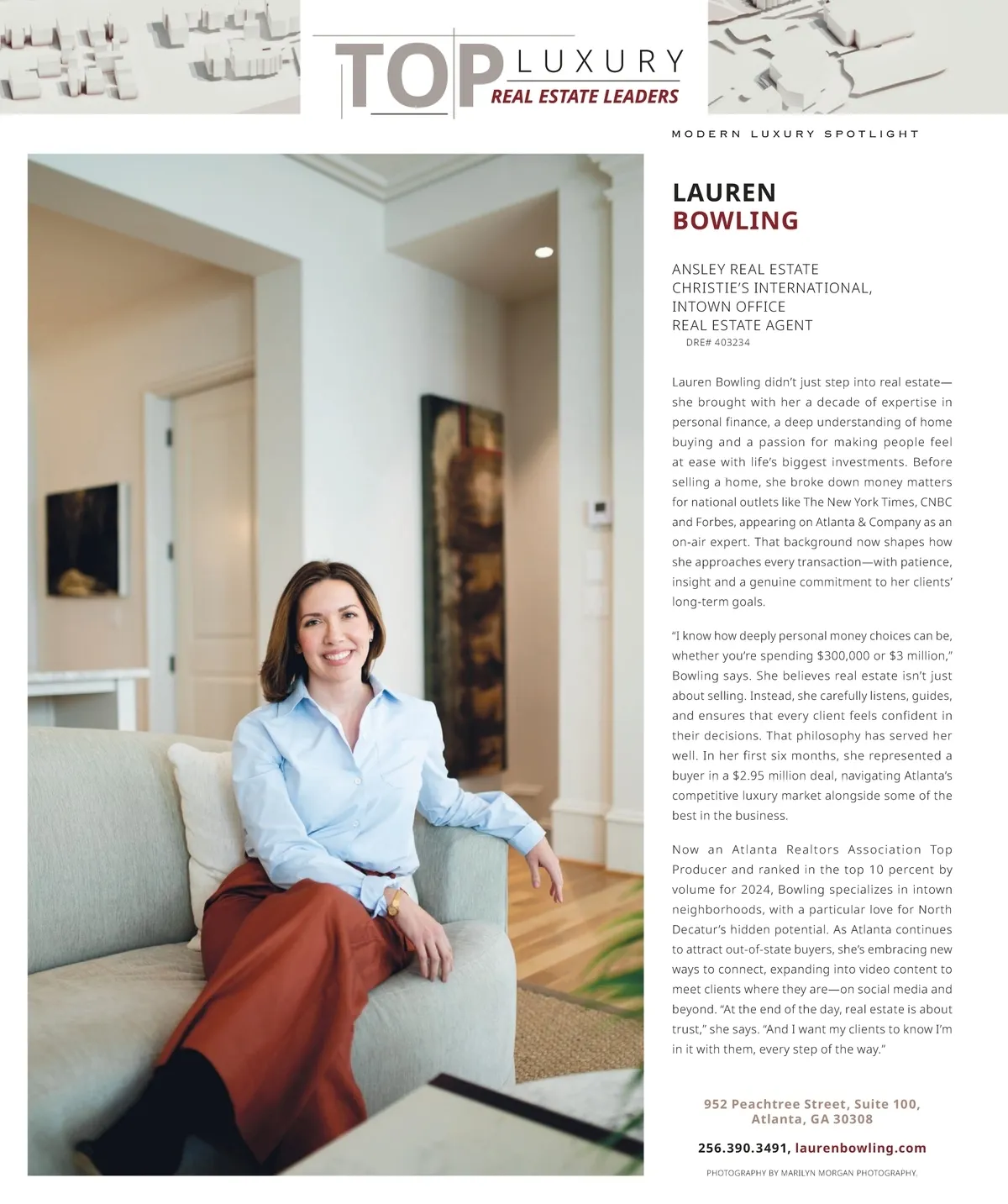 TOP LUXURY
REAL ESTATE LEADERS

MODERN LUXURY SPOTLIGHT

LAUREN
BOWLING

ANSLEY REAL ESTATE
CHRISTIE'S INTERNATIONAL,
INTOWN OFFICE
REAL ESTATE AGENT
DRE# 403234

Lauren Bowling didn't just step into real estate—she brought with her a decade of expertise in personal finance, a deep understanding of home buying and a passion for making people feel at ease with life's biggest investments. Before selling a home, she broke down money matters for national outlets like The New York Times, CNBC and Forbes, appearing on Atlanta & Company as an on-air expert. That background now shapes how she approaches every transaction—with patience, insight and a genuine commitment to her clients' long-term goals.

"I know how deeply personal money choices can be, whether you're spending $300,000 or $3 million," Bowling says. She believes real estate isn't just about selling. Instead, she carefully listens, guides, and ensures that every client feels confident in their decisions. That philosophy has served her well. In her first six months, she represented a buyer in a $2.95 million deal, navigating Atlanta's competitive luxury market alongside some of the best in the business.

Now an Atlanta Realtors Association Top Producer and ranked in the top 10 percent by volume for 2024, Bowling specializes in intown neighborhoods, with a particular love for North Decatur's hidden potential. As Atlanta continues to attract out-of-state buyers, she's embracing new ways to connect, expanding into video content to meet clients where they are—on social media and beyond. "At the end of the day, real estate is about trust," she says. "And I want my clients to know I'm in it with them, every step of the way."

952 Peachtree Street, Suite 100,
Atlanta, GA 30308

256.390.3491, laurenbowling.com

PHOTOGRAPHY BY MARILYN MORGAN PHOTOGRAPHY.